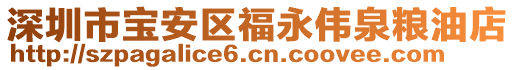 深圳市宝安区福永伟泉粮油店
http://szpagalice6.cn.coovee.com